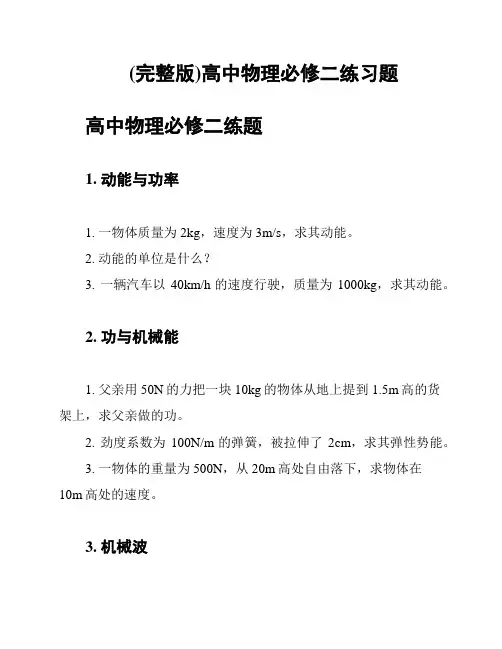 (完整版)高中物理必修二练习题

高中物理必修二练题

1. 动能与功率

1. 一物体质量为 2kg，速度为 3m/s，求其动能。

2. 动能的单位是什么？

3. 一辆汽车以 40km/h 的速度行驶，质量为 1000kg，求其动能。

2. 功与机械能

1. 父亲用 50N 的力把一块 10kg 的物体从地上提到 1.5m 高的货架上，求父亲做的功。

2. 劲度系数为 100N/m 的弹簧，被拉伸了 2cm，求其弹性势能。

3. 一物体的重量为 500N，从 20m 高处自由落下，求物体在 10m 高处的速度。

3. 机械波